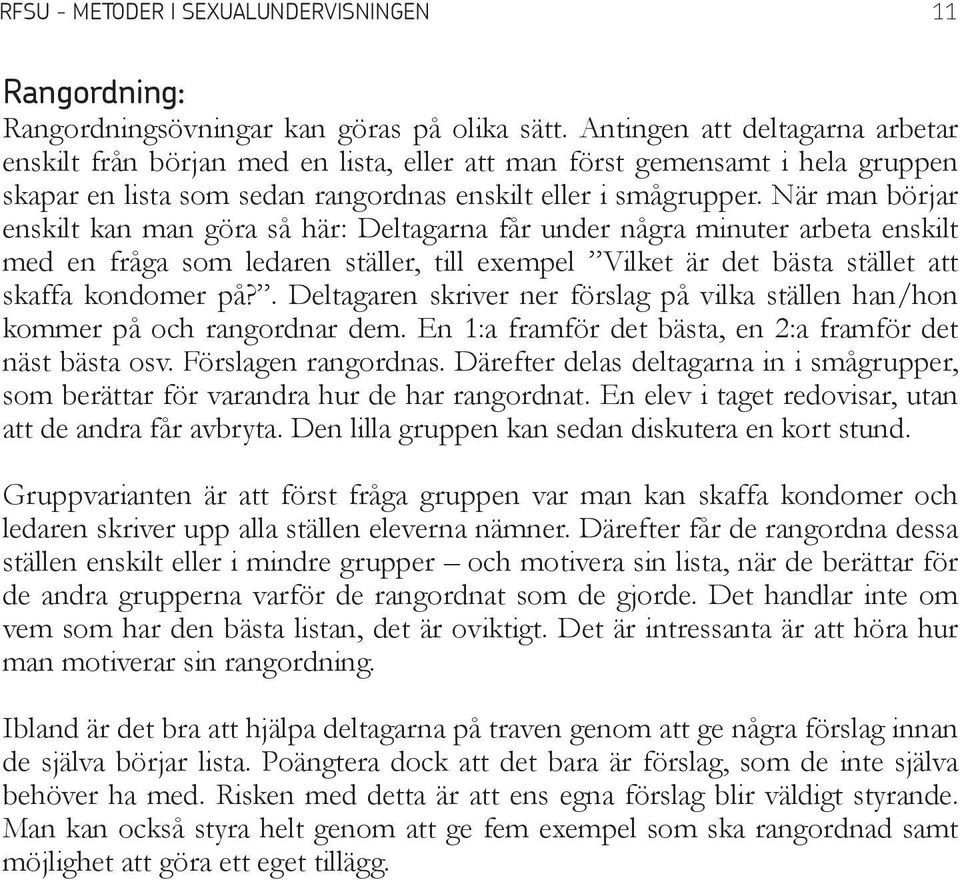 RFSU - METODER I SEXUALUNDERVISNINGEN 11

Rangordning:
Rangordningsövningar kan göras på olika sätt. Antingen att deltagarna arbetar enskilt från början med en lista, eller att man först gemensamt i hela gruppen skapar en lista som sedan rangordnas enskilt eller i smågrupper. När man börjar enskilt kan man göra så här: Deltagarna får under några minuter arbeta enskilt med en fråga som ledaren ställer, till exempel ”Vilket är det bästa stället att skaffa kondomer på?”. Deltagaren skriver ner förslag på vilka ställen han/hon kommer på och rangordnar dem. En 1:a framför det bästa, en 2:a framför det näst bästa osv. Förslagen rangordnas. Därefter delas deltagarna in i smågrupper, som berättar för varandra hur de har rangordnat. En elev i taget redovisar, utan att de andra får avbryta. Den lilla gruppen kan sedan diskutera en kort stund.

Gruppvarianten är att först fråga gruppen var man kan skaffa kondomer och ledaren skriver upp alla ställen eleverna nämner. Därefter får de rangordna dessa ställen enskilt eller i mindre grupper – och motivera sin lista, när de berättar för de andra grupperna varför de rangordnat som de gjorde. Det handlar inte om vem som har den bästa listan, det är oviktigt. Det är intressanta är att höra hur man motiverar sin rangordning.

Ibland är det bra att hjälpa deltagarna på traven genom att ge några förslag innan de själva börjar lista. Poängtera dock att det bara är förslag, som de inte själva behöver ha med. Risken med detta är att ens egna förslag blir väldigt styrande. Man kan också styra helt genom att ge fem exempel som ska rangordnad samt möjlighet att göra ett eget tillägg.